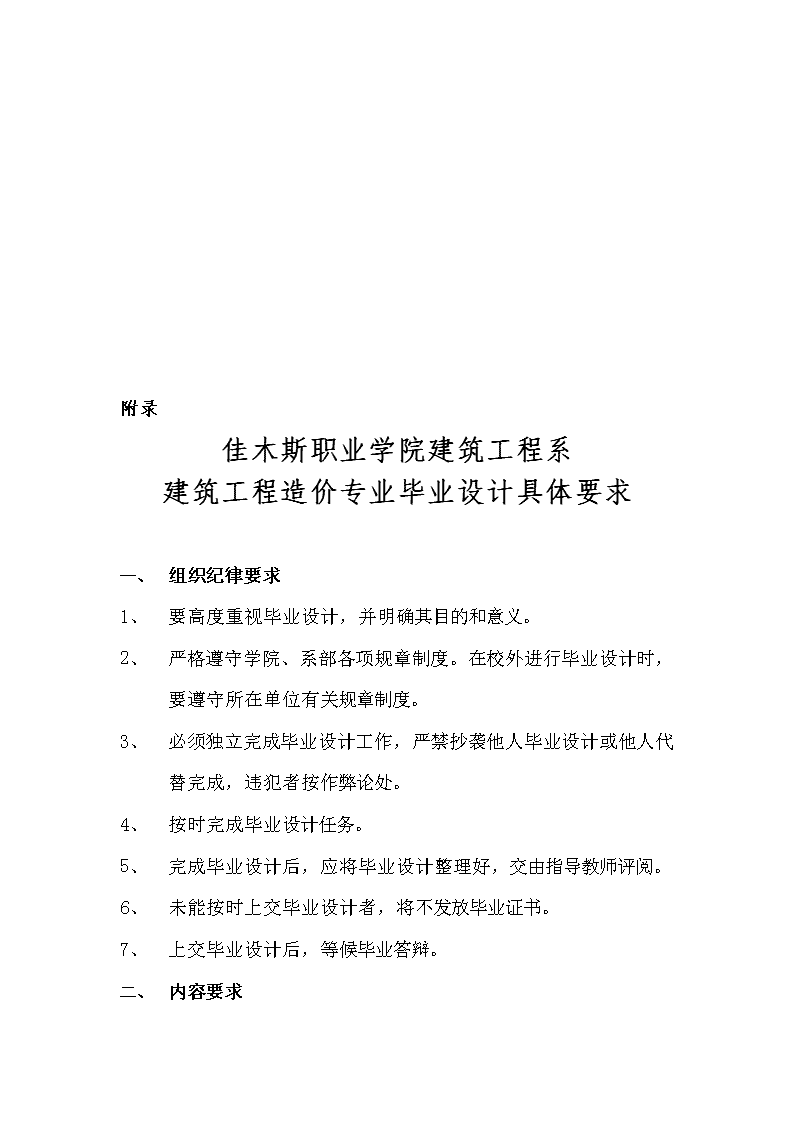 附录

佳木斯职业学院建筑工程系
建筑工程造价专业毕业设计具体要求

一、 组织纪律要求

1、 要高度重视毕业设计，并明确其目的和意义。

2、 严格遵守学院、系部各项规章制度。在校外进行毕业设计时，要遵守所在单位有关规章制度。

3、 必须独立完成毕业设计工作，严禁抄袭他人毕业设计或他人代替完成，违犯者按作弊论处。

4、 按时完成毕业设计任务。

5、 完成毕业设计后，应将毕业设计整理好，交由指导教师评阅。

6、 未能按时上交毕业设计者，将不发放毕业证书。

7、 上交毕业设计后，等候毕业答辩。

二、 内容要求